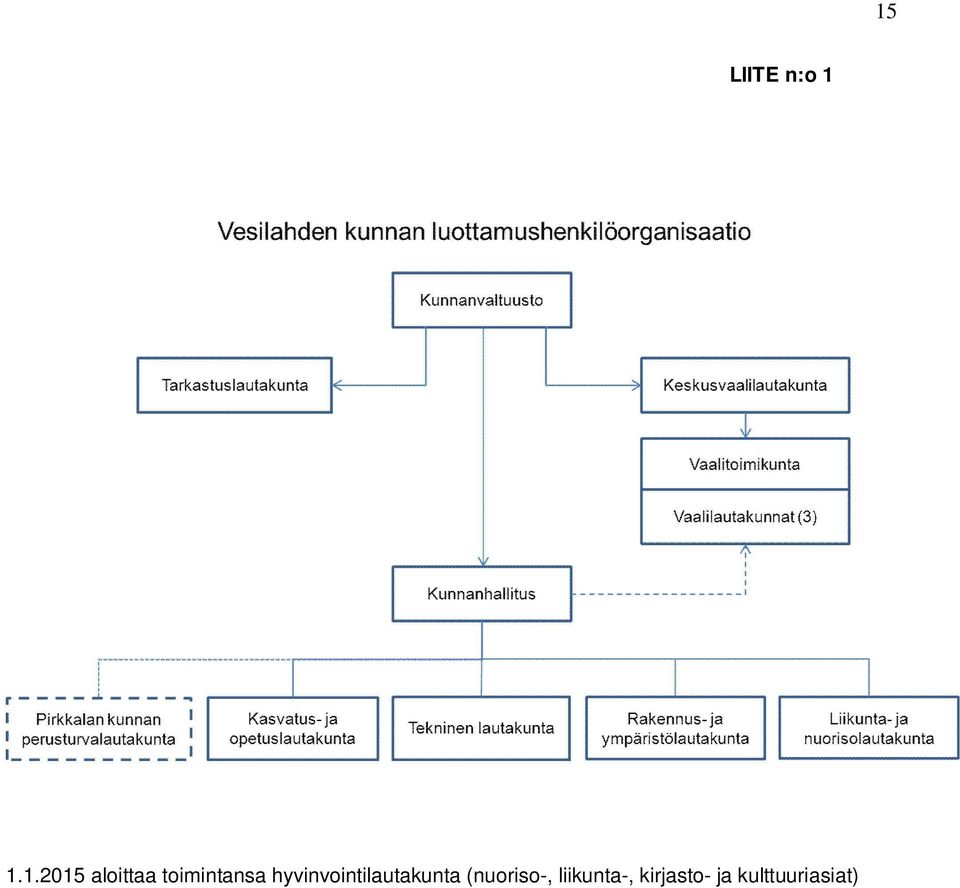 15

LIITE n:o 1

Vesilahden kunnan luottamushenkilöorganisaatio

Kunnanvaltuusto

Tarkastuslautakunta

Keskusvaalilautakunta

Vaalitoimikunta

Vaalilautakunnat (3)

Kunnanhallitus

Pirkkalan kunnan perusturvalautakunta

Kasvatus- ja opetuslautakunta

Tekninen lautakunta

Rakennus- ja ympäristölautakunta

Liikunta- ja nuorisolautakunta

1.1.2015 aloittaa toimintansa hyvinvointilautakunta (nuoriso-, liikunta-, kirjasto- ja kulttuuriasiat)